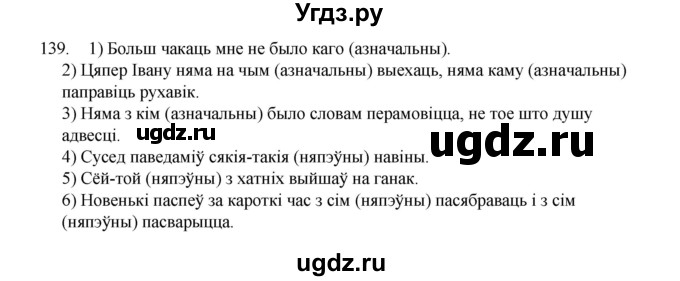 Угдз.ру

139. 1) Больш чакаць мне не было каго (азначальны).
2) Цяпер Івану няма на чым (азначальны) выехаць, няма каму (азначальны) паправіць рухавік.
3) Няма з кім (азначальны) было словам перамовіцца, не тое што душу адвесці.
ugdz.ru
ugdz.ru
4) Сусед паведаміў сякія-такія (няпэўны) навіны.
5) Сёй-той (няпэўны) з хатніх выйшаў на ганак.
6) Новенькі паспеў за кароткі час з сім (няпэўны) пасябраваць і з сім (няпэўны) пасварыцца.

ugdz.ru